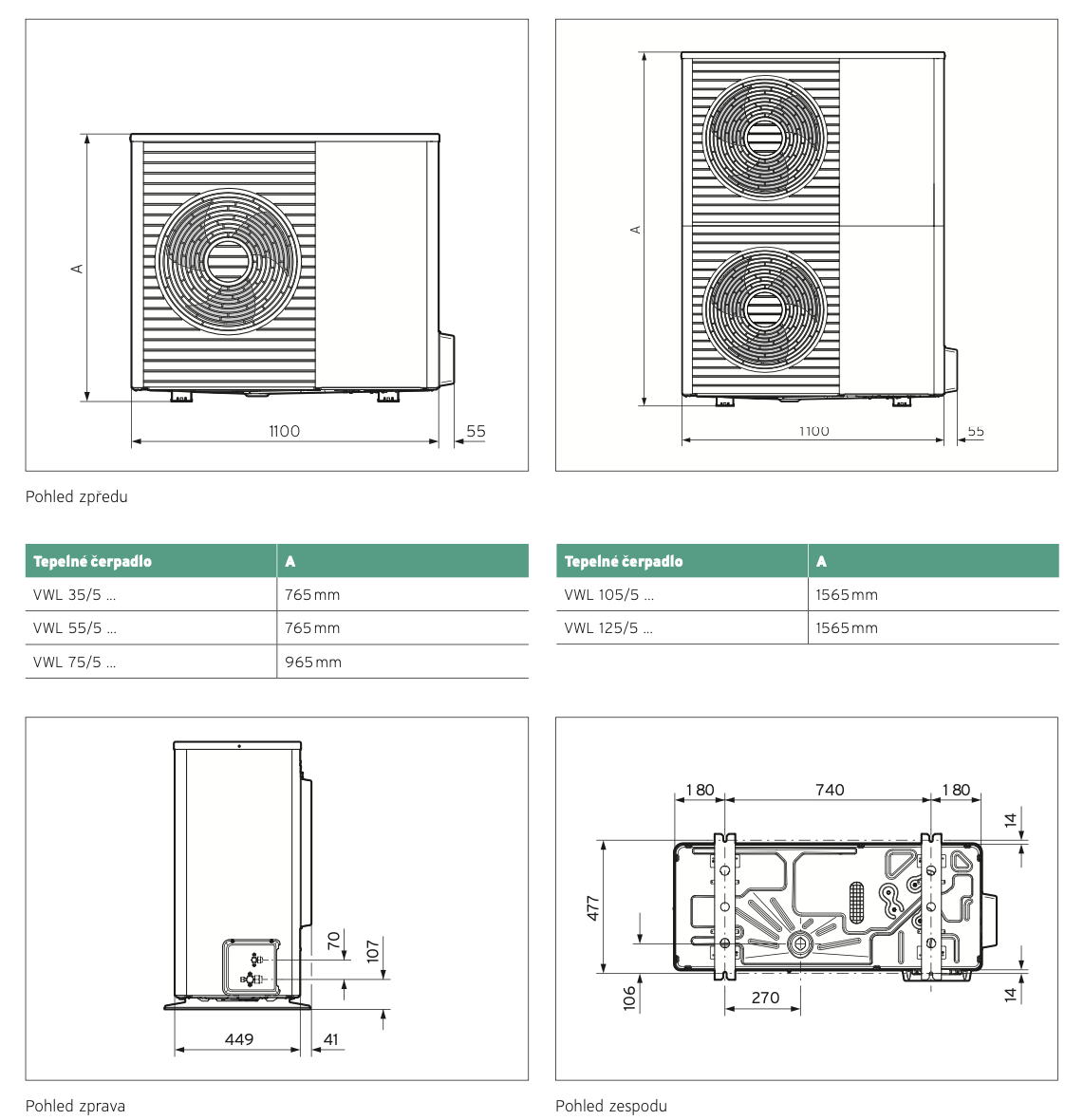 A

1100

55

A

1100

55

Pohled zpředu

| Tepelné čerpadlo | A |
|---|---|
| VWL 35/5 ... | 765 mm |
| VWL 55/5 ... | 765 mm |
| VWL 75/5 ... | 965 mm |

| Tepelné čerpadlo | A |
|---|---|
| VWL 105/5 ... | 1565 mm |
| VWL 125/5 ... | 1565 mm |

70

107

449

41

Pohled zprava

180

740

180

14

477

106

270

14

Pohled zespodu